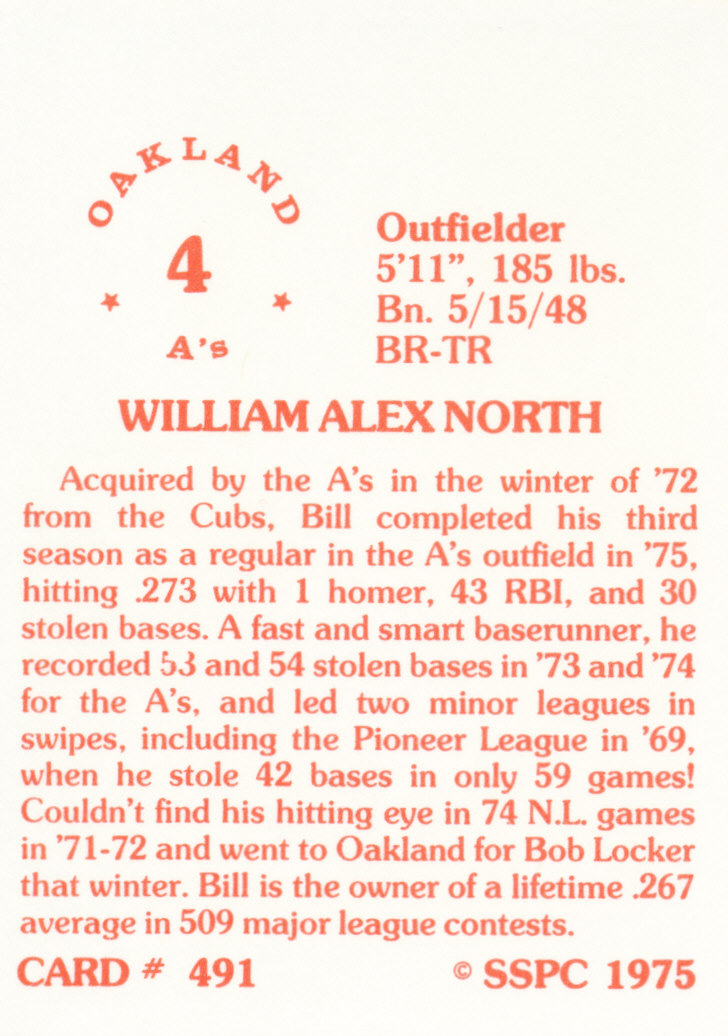 OAKLAND
4
A's

Outfielder
5'11", 185 lbs.
Bn. 5/15/48
BR-TR

WILLIAM ALEX NORTH

Acquired by the A's in the winter of '72 from the Cubs, Bill completed his third season as a regular in the A's outfield in '75, hitting .273 with 1 homer, 43 RBI, and 30 stolen bases. A fast and smart baserunner, he recorded 53 and 54 stolen bases in '73 and '74 for the A's, and led two minor leagues in swipes, including the Pioneer League in '69, when he stole 42 bases in only 59 games! Couldn't find his hitting eye in 74 N.L. games in '71-72 and went to Oakland for Bob Locker that winter. Bill is the owner of a lifetime .267 average in 509 major league contests.

CARD # 491

© SSPC 1975